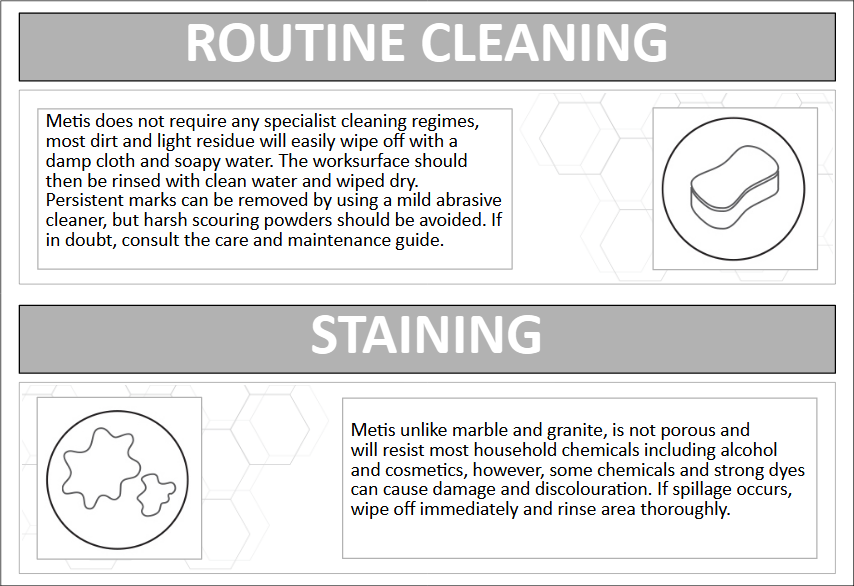 ROUTINE CLEANING

Metis does not require any specialist cleaning regimes, most dirt and light residue will easily wipe off with a damp cloth and soapy water. The worksurface should then be rinsed with clean water and wiped dry. Persistent marks can be removed by using a mild abrasive cleaner, but harsh scouring powders should be avoided. If in doubt, consult the care and maintenance guide.

STAINING

Metis unlike marble and granite, is not porous and will resist most household chemicals including alcohol and cosmetics, however, some chemicals and strong dyes can cause damage and discolouration. If spillage occurs, wipe off immediately and rinse area thoroughly.